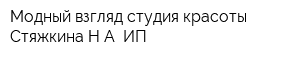 Модный взгляд студия красоты Стяжкина Н А  ИП